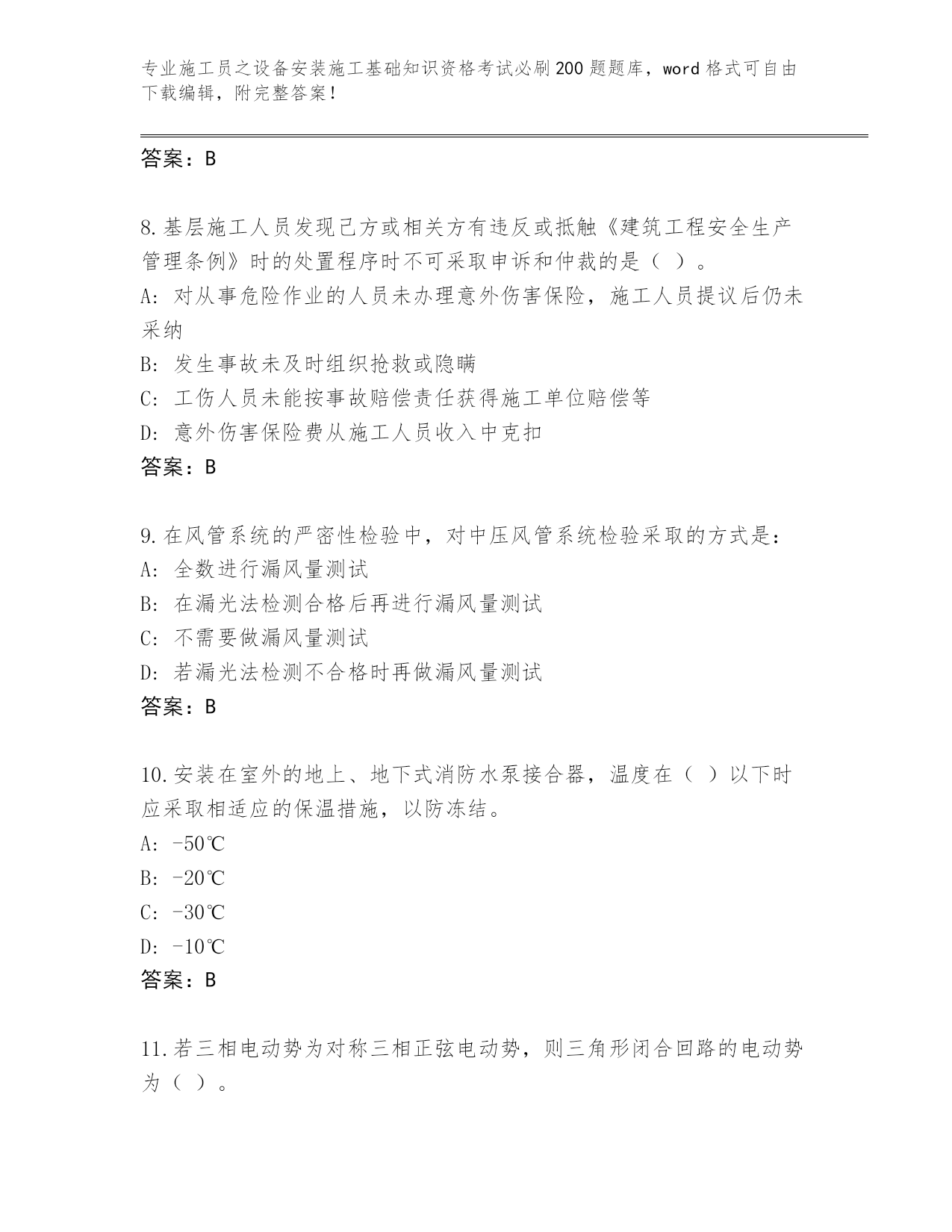 专业施工员之设备安装施工基础知识资格考试必刷200题题库，word格式可自由下载编辑，附完整答案！

答案：B

8.基层施工人员发现己方或相关方有违反或抵触《建筑工程安全生产管理条例》时的处置程序时不可采取申诉和仲裁的是（ ）。
A: 对从事危险作业的人员未办理意外伤害保险，施工人员提议后仍未采纳
B: 发生事故未及时组织抢救或隐瞒
C: 工伤人员未能按事故赔偿责任获得施工单位赔偿等
D: 意外伤害保险费从施工人员收入中克扣
答案：B

9.在风管系统的严密性检验中，对中压风管系统检验采取的方式是：
A: 全数进行漏风量测试
B: 在漏光法检测合格后再进行漏风量测试
C: 不需要做漏风量测试
D: 若漏光法检测不合格时再做漏风量测试
答案：B

10.安装在室外的地上、地下式消防水泵接合器，温度在（ ）以下时应采取相适应的保温措施，以防冻结。
A: -50℃
B: -20℃
C: -30℃
D: -10℃
答案：B

11.若三相电动势为对称三相正弦电动势，则三角形闭合回路的电动势为（ ）。